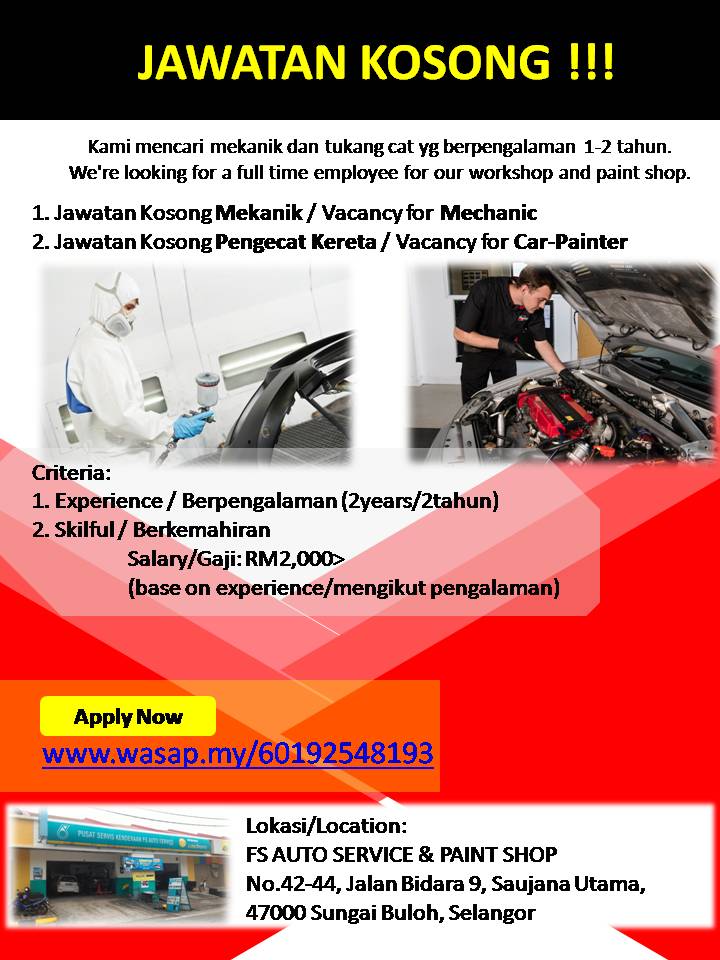 JAWATAN KOSONG !!!

Kami mencari mekanik dan tukang cat yg berpengalaman 1-2 tahun.
We're looking for a full time employee for our workshop and paint shop.

1. Jawatan Kosong Mekanik / Vacancy for Mechanic
2. Jawatan Kosong Pengecat Kereta / Vacancy for Car-Painter

Criteria:
1. Experience / Berpengalaman (2years/2tahun)
2. Skilful / Berkemahiran
Salary/Gaji: RM2,000>
(base on experience/mengikut pengalaman)

Apply Now
www.wasap.my/60192548193

Lokasi/Location:
FS AUTO SERVICE & PAINT SHOP
No.42-44, Jalan Bidara 9, Saujana Utama,
47000 Sungai Buloh, Selangor